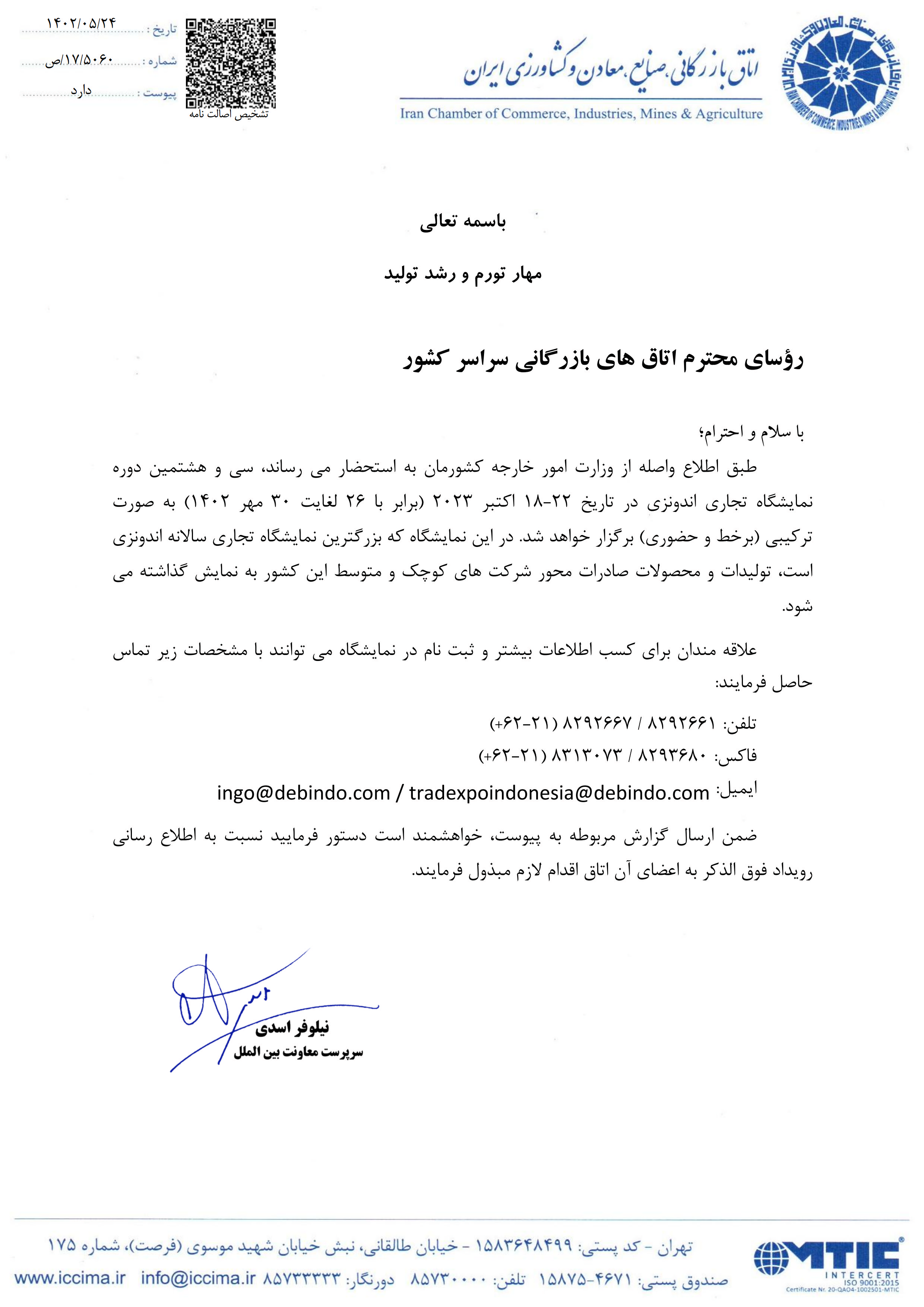 اتاق بازرگانی، صنایع، معادن و کشاورزی ایران
Iran Chamber of Commerce, Industries, Mines & Agriculture

تاریخ : ۱۴۰۲/۰۵/۲۴
شماره : ۱۷/۵۰۶۰/ص
پیوست : دارد
تشخیص اصالت نامه

باسمه تعالی

مهار تورم و رشد تولید

رؤسای محترم اتاق های بازرگانی سراسر کشور

با سلام و احترام؛

طبق اطلاع واصله از وزارت امور خارجه کشورمان به استحضار می رساند، سی و هشتمین دوره نمایشگاه تجاری اندونزی در تاریخ ۲۲-۱۸ اکتبر ۲۰۲۳ (برابر با ۲۶ لغایت ۳۰ مهر ۱۴۰۲) به صورت ترکیبی (برخط و حضوری) برگزار خواهد شد. در این نمایشگاه که بزرگترین نمایشگاه تجاری سالانه اندونزی است، تولیدات و محصولات صادرات محور شرکت های کوچک و متوسط این کشور به نمایش گذاشته می شود.

علاقه مندان برای کسب اطلاعات بیشتر و ثبت نام در نمایشگاه می توانند با مشخصات زیر تماس حاصل فرمایند:

تلفن: ۸۲۹۲۶۶۱ / ۸۲۹۲۶۶۷ (۲۱-۶۲+)
فاکس: ۸۲۹۳۶۸۰ / ۸۳۱۳۰۷۳ (۲۱-۶۲+)
ایمیل: ingo@debindo.com / tradexpoindonesia@debindo.com

ضمن ارسال گزارش مربوطه به پیوست، خواهشمند است دستور فرمایید نسبت به اطلاع رسانی رویداد فوق الذکر به اعضای آن اتاق اقدام لازم مبذول فرمایند.

نیلوفر اسدی
سرپرست معاونت بین الملل

تهران - کد پستی: ۱۵۸۳۶۴۸۴۹۹ - خیابان طالقانی، نبش خیابان شهید موسوی (فرصت)، شماره ۱۷۵
صندوق پستی: ۴۶۷۱-۱۵۸۷۵ تلفن: ۸۵۷۳۰۰۰۰ دورنگار: ۸۵۷۳۳۳۳۳ info@iccima.ir www.iccima.ir
MTIC INTERCERT ISO 9001:2015 Certificate Nr. 20-QA04-1002501-MTIC